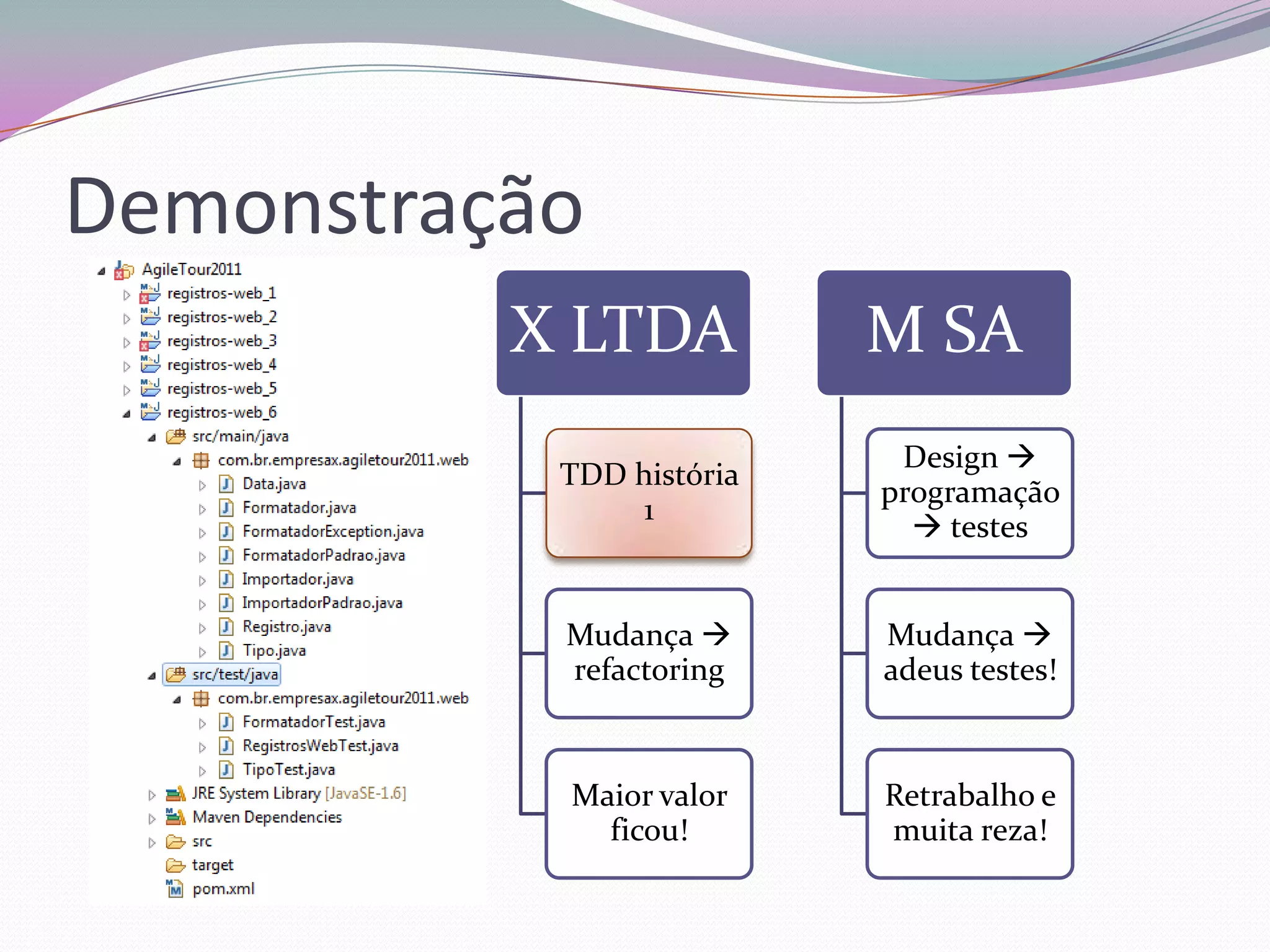 Demonstração

AgileTour2011
registros-web_1
registros-web_2
registros-web_3
registros-web_4
registros-web_5
registros-web_6
src/main/java
com.br.empresax.agiletour2011.web
Data.java
Formatador.java
FormatadorException.java
FormatadorPadrao.java
Importador.java
ImportadorPadrao.java
Registro.java
Tipo.java
src/test/java
com.br.empresax.agiletour2011.web
FormatadorTest.java
RegistrosWebTest.java
TipoTest.java
JRE System Library [JavaSE-1.6]
Maven Dependencies
src
target
pom.xml

X LTDA

TDD história 1

Mudança → refactoring

Maior valor ficou!

M SA

Design → programação → testes

Mudança → adeus testes!

Retrabalho e muita reza!